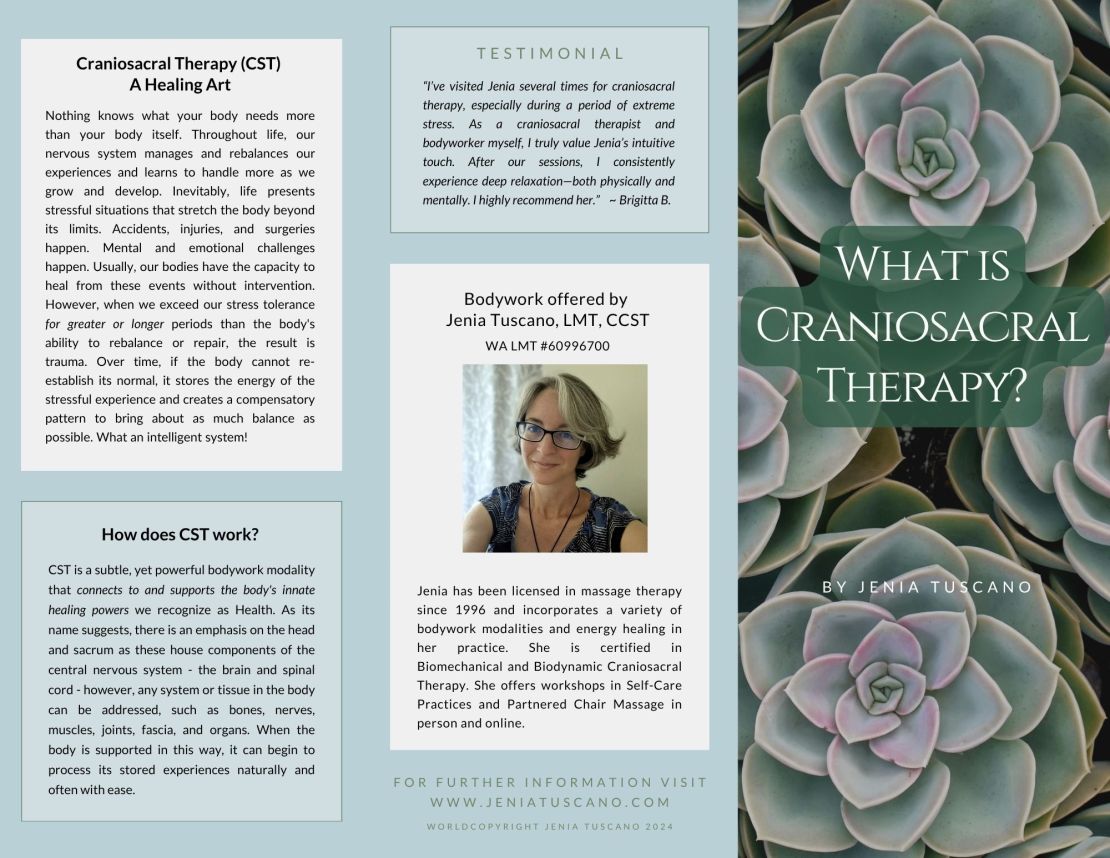 Craniosacral Therapy (CST)
A Healing Art

Nothing knows what your body needs more than your body itself. Throughout life, our nervous system manages and rebalances our experiences and learns to handle more as we grow and develop. Inevitably, life presents stressful situations that stretch the body beyond its limits. Accidents, injuries, and surgeries happen. Mental and emotional challenges happen. Usually, our bodies have the capacity to heal from these events without intervention. However, when we exceed our stress tolerance for greater or longer periods than the body's ability to rebalance or repair, the result is trauma. Over time, if the body cannot re-establish its normal, it stores the energy of the stressful experience and creates a compensatory pattern to bring about as much balance as possible. What an intelligent system!

How does CST work?

CST is a subtle, yet powerful bodywork modality that connects to and supports the body's innate healing powers we recognize as Health. As its name suggests, there is an emphasis on the head and sacrum as these house components of the central nervous system - the brain and spinal cord - however, any system or tissue in the body can be addressed, such as bones, nerves, muscles, joints, fascia, and organs. When the body is supported in this way, it can begin to process its stored experiences naturally and often with ease.

TESTIMONIAL

"I've visited Jenia several times for craniosacral therapy, especially during a period of extreme stress. As a craniosacral therapist and bodyworker myself, I truly value Jenia's intuitive touch. After our sessions, I consistently experience deep relaxation—both physically and mentally. I highly recommend her." ~ Brigitta B.

Bodywork offered by
Jenia Tuscano, LMT, CCST
WA LMT #60996700

Jenia has been licensed in massage therapy since 1996 and incorporates a variety of bodywork modalities and energy healing in her practice. She is certified in Biomechanical and Biodynamic Craniosacral Therapy. She offers workshops in Self-Care Practices and Partnered Chair Massage in person and online.

FOR FURTHER INFORMATION VISIT
WWW.JENIATUSCANO.COM

WORLDCOPYRIGHT JENIA TUSCANO 2024

WHAT IS CRANIOSACRAL THERAPY?

BY JENIA TUSCANO